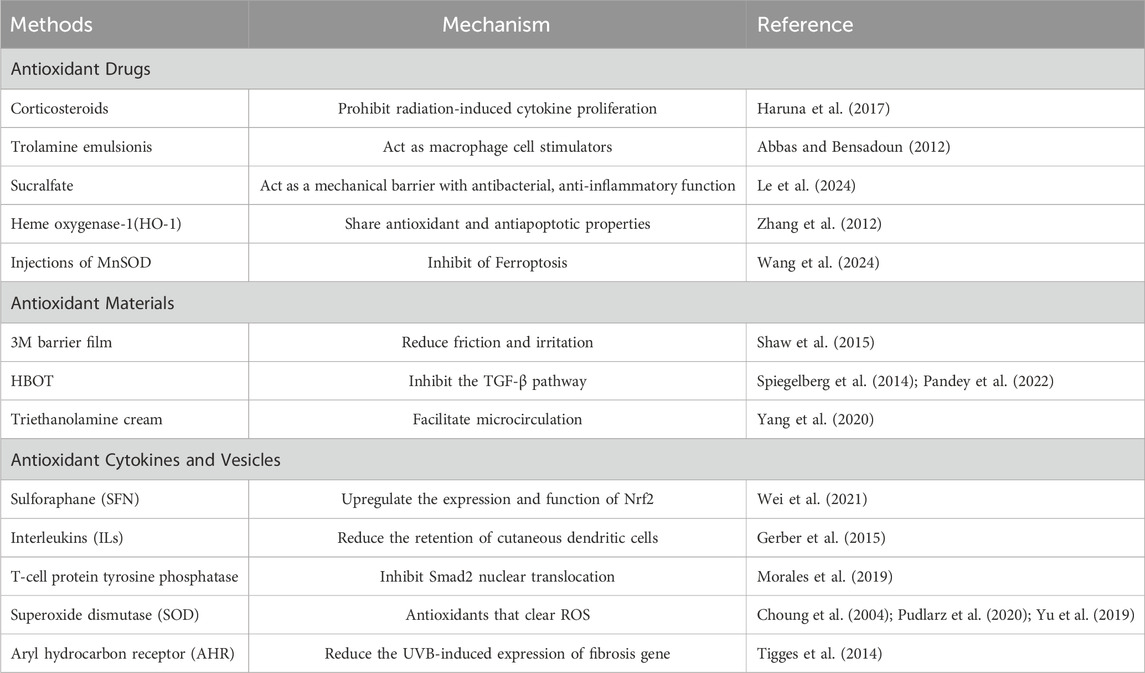 | Methods | Mechanism | Reference |
|---|---|---|
| Antioxidant Drugs | | |
| Corticosteroids | Prohibit radiation-induced cytokine proliferation | Haruna et al. (2017) |
| Trolamine emulsionis | Act as macrophage cell stimulators | Abbas and Bensadoun (2012) |
| Sucralfate | Act as a mechanical barrier with antibacterial, anti-inflammatory function | Le et al. (2024) |
| Heme oxygenase-1(HO-1) | Share antioxidant and antiapoptotic properties | Zhang et al. (2012) |
| Injections of MnSOD | Inhibit of Ferroptosis | Wang et al. (2024) |
| Antioxidant Materials | | |
| 3M barrier film | Reduce friction and irritation | Shaw et al. (2015) |
| HBOT | Inhibit the TGF-β pathway | Spiegelberg et al. (2014); Pandey et al. (2022) |
| Triethanolamine cream | Facilitate microcirculation | Yang et al. (2020) |
| Antioxidant Cytokines and Vesicles | | |
| Sulforaphane (SFN) | Upregulate the expression and function of Nrf2 | Wei et al. (2021) |
| Interleukins (ILs) | Reduce the retention of cutaneous dendritic cells | Gerber et al. (2015) |
| T-cell protein tyrosine phosphatase | Inhibit Smad2 nuclear translocation | Morales et al. (2019) |
| Superoxide dismutase (SOD) | Antioxidants that clear ROS | Choung et al. (2004); Pudlarz et al. (2020); Yu et al. (2019) |
| Aryl hydrocarbon receptor (AHR) | Reduce the UVB-induced expression of fibrosis gene | Tigges et al. (2014) |